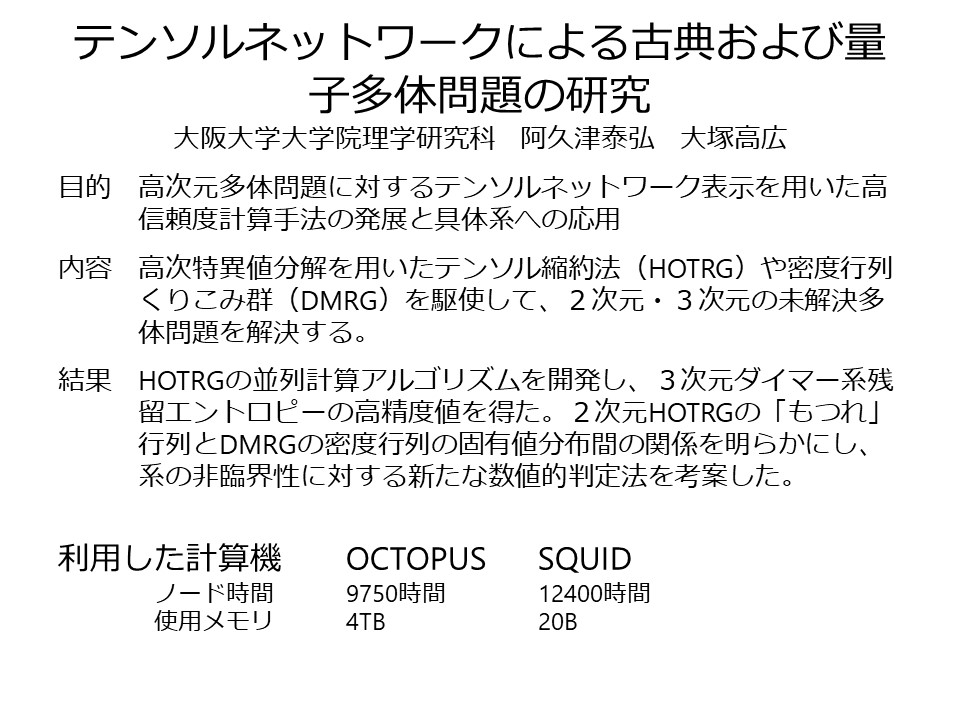 テンソルネットワークによる古典および量子多体問題の研究

大阪大学大学院理学研究科　阿久津泰弘　大塚高広

目的　高次元多体問題に対するテンソルネットワーク表示を用いた高信頼度計算手法の発展と具体系への応用

内容　高次特異値分解を用いたテンソル縮約法（HOTRG）や密度行列くりこみ群（DMRG）を駆使して、２次元・３次元の未解決多体問題を解決する。

結果　HOTRGの並列計算アルゴリズムを開発し、３次元ダイマー系残留エントロピーの高精度値を得た。２次元HOTRGの「もつれ」行列とDMRGの密度行列の固有値分布間の関係を明らかにし、系の非臨界性に対する新たな数値的判定法を考案した。

利用した計算機　OCTOPUS　SQUID
ノード時間　9750時間　12400時間
使用メモリ　4TB　20B